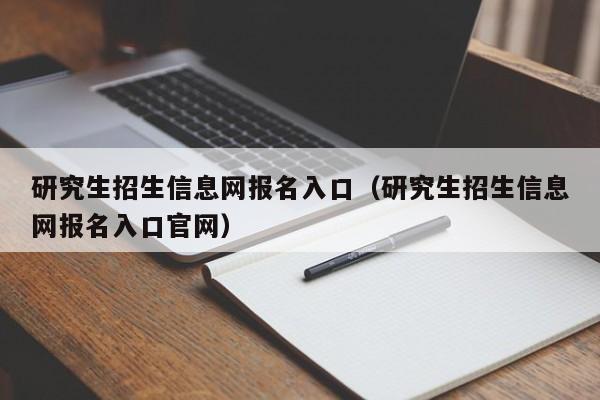 研究生招生信息网报名入口（研究生招生信息网报名入口官网）